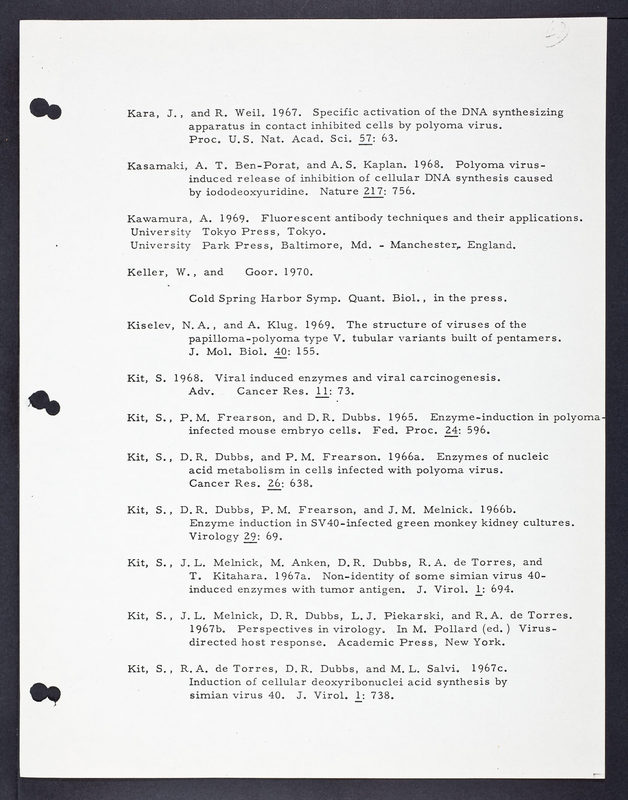 Kara, J., and R. Weil. 1967. Specific activation of the DNA synthesizing apparatus in contact inhibited cells by polyoma virus. Proc. U.S. Nat. Acad. Sci. 57: 63.

Kasamaki, A. T. Ben-Porat, and A.S. Kaplan. 1968. Polyoma virus-induced release of inhibition of cellular DNA synthesis caused by iododeoxyuridine. Nature 217: 756.

Kawamura, A. 1969. Fluorescent antibody techniques and their applications. University Tokyo Press, Tokyo.
University Park Press, Baltimore, Md. - Manchester, England.

Keller, W., and Goor. 1970.

Cold Spring Harbor Symp. Quant. Biol., in the press.

Kiselev, N.A., and A. Klug. 1969. The structure of viruses of the papilloma-polyoma type V. tubular variants built of pentamers. J. Mol. Biol. 40: 155.

Kit, S. 1968. Viral induced enzymes and viral carcinogenesis. Adv. Cancer Res. 11: 73.

Kit, S., P.M. Frearson, and D.R. Dubbs. 1965. Enzyme-induction in polyoma-infected mouse embryo cells. Fed. Proc. 24: 596.

Kit, S., D.R. Dubbs, and P.M. Frearson. 1966a. Enzymes of nucleic acid metabolism in cells infected with polyoma virus. Cancer Res. 26: 638.

Kit, S., D.R. Dubbs, P.M. Frearson, and J.M. Melnick. 1966b. Enzyme induction in SV40-infected green monkey kidney cultures. Virology 29: 69.

Kit, S., J.L. Melnick, M. Anken, D.R. Dubbs, R.A. de Torres, and T. Kitahara. 1967a. Non-identity of some simian virus 40-induced enzymes with tumor antigen. J. Virol. 1: 694.

Kit, S., J.L. Melnick, D.R. Dubbs, L.J. Piekarski, and R.A. de Torres. 1967b. Perspectives in virology. In M. Pollard (ed.) Virus-directed host response. Academic Press, New York.

Kit, S., R.A. de Torres, D.R. Dubbs, and M.L. Salvi. 1967c. Induction of cellular deoxyribonuclei acid synthesis by simian virus 40. J. Virol. 1: 738.